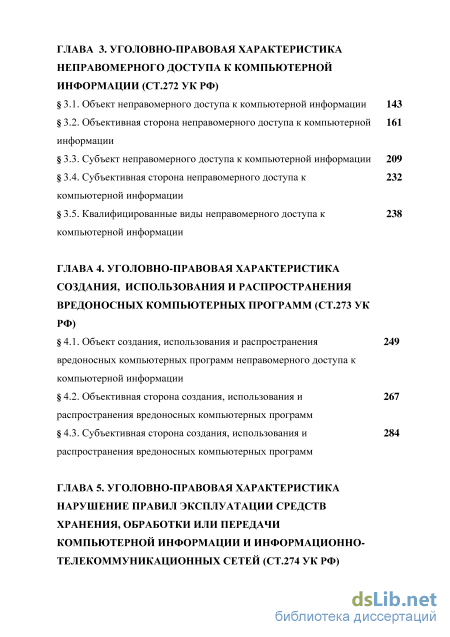 ГЛАВА 3. УГОЛОВНО-ПРАВОВАЯ ХАРАКТЕРИСТИКА НЕПРАВОМЕРНОГО ДОСТУПА К КОМПЬЮТЕРНОЙ ИНФОРМАЦИИ (СТ.272 УК РФ)

§ 3.1. Объект неправомерного доступа к компьютерной информации 143

§ 3.2. Объективная сторона неправомерного доступа к компьютерной информации 161

§ 3.3. Субъект неправомерного доступа к компьютерной информации 209

§ 3.4. Субъективная сторона неправомерного доступа к компьютерной информации 232

§ 3.5. Квалифицированные виды неправомерного доступа к компьютерной информации 238

ГЛАВА 4. УГОЛОВНО-ПРАВОВАЯ ХАРАКТЕРИСТИКА СОЗДАНИЯ, ИСПОЛЬЗОВАНИЯ И РАСПРОСТРАНЕНИЯ ВРЕДОНОСНЫХ КОМПЬЮТЕРНЫХ ПРОГРАММ (СТ.273 УК РФ)

§ 4.1. Объект создания, использования и распространения вредоносных компьютерных программ неправомерного доступа к компьютерной информации 249

§ 4.2. Объективная сторона создания, использования и распространения вредоносных компьютерных программ 267

§ 4.3. Субъективная сторона создания, использования и распространения вредоносных компьютерных программ 284

ГЛАВА 5. УГОЛОВНО-ПРАВОВАЯ ХАРАКТЕРИСТИКА НАРУШЕНИЕ ПРАВИЛ ЭКСПЛУАТАЦИИ СРЕДСТВ ХРАНЕНИЯ, ОБРАБОТКИ ИЛИ ПЕРЕДАЧИ КОМПЬЮТЕРНОЙ ИНФОРМАЦИИ И ИНФОРМАЦИОННО-ТЕЛЕКОММУНИКАЦИОННЫХ СЕТЕЙ (СТ.274 УК РФ)

dsLib.net
библиотека диссертаций